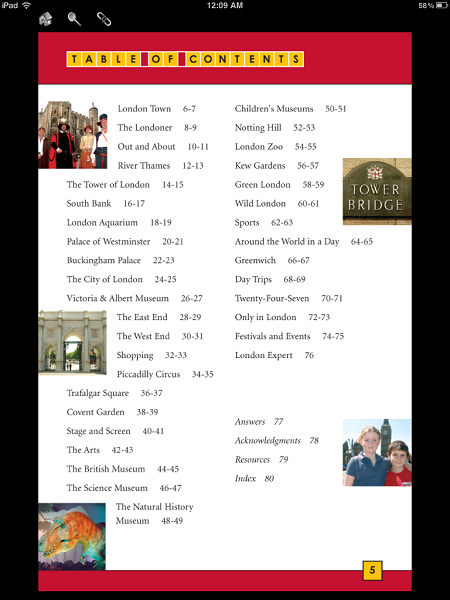 iPad 12:09 AM 58%

TABLE OF CONTENTS

London Town 6-7
The Londoner 8-9
Out and About 10-11
River Thames 12-13
The Tower of London 14-15
South Bank 16-17
London Aquarium 18-19
Palace of Westminster 20-21
Buckingham Palace 22-23
The City of London 24-25
Victoria & Albert Museum 26-27
The East End 28-29
The West End 30-31
Shopping 32-33
Piccadilly Circus 34-35
Trafalgar Square 36-37
Covent Garden 38-39
Stage and Screen 40-41
The Arts 42-43
The British Museum 44-45
The Science Museum 46-47
The Natural History Museum 48-49

Children's Museums 50-51
Notting Hill 52-53
London Zoo 54-55
Kew Gardens 56-57
Green London 58-59
Wild London 60-61
Sports 62-63
Around the World in a Day 64-65
Greenwich 66-67
Day Trips 68-69
Twenty-Four-Seven 70-71
Only in London 72-73
Festivals and Events 74-75
London Expert 76

TOWER BRIDGE

Answers 77
Acknowledgments 78
Resources 79
Index 80

5